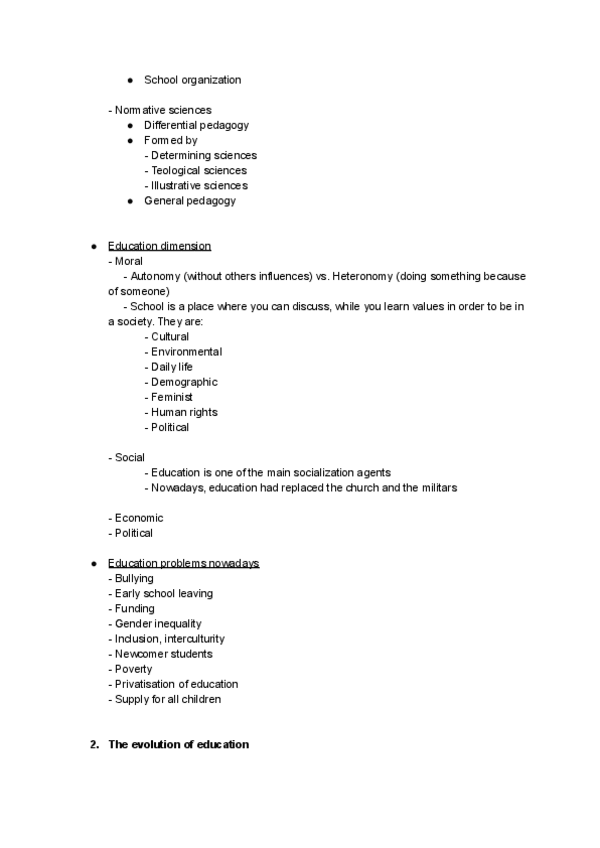 ● School organization

- Normative sciences
● Differential pedagogy
● Formed by
- Determining sciences
- Teological sciences
- Illustrative sciences
● General pedagogy

● Education dimension
- Moral
- Autonomy (without others influences) vs. Heteronomy (doing something because of someone)
- School is a place where you can discuss, while you learn values in order to be in a society. They are:
- Cultural
- Environmental
- Daily life
- Demographic
- Feminist
- Human rights
- Political

- Social
- Education is one of the main socialization agents
- Nowadays, education had replaced the church and the militars

- Economic
- Political

● Education problems nowadays
- Bullying
- Early school leaving
- Funding
- Gender inequality
- Inclusion, interculturity
- Newcomer students
- Poverty
- Privatisation of education
- Supply for all children

2. The evolution of education